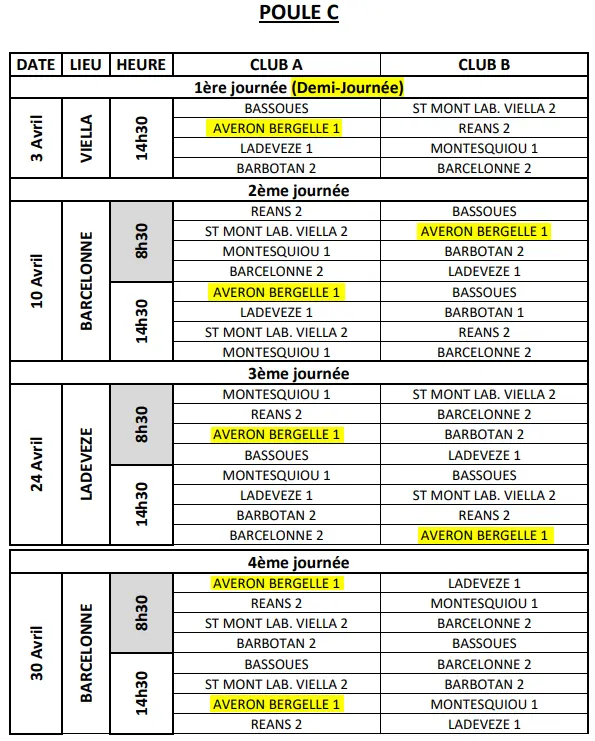 POULE C

| DATE | LIEU | HEURE | CLUB A | CLUB B |
|---|---|---|---|---|
| 1ère journée (Demi-Journée) | | | | |
| 3 Avril | VIELLA | 14h30 | BASSOUES | ST MONT LAB. VIELLA 2 |
| | | | AVERON BERGELLE 1 | REANS 2 |
| | | | LADEVEZE 1 | MONTESQUIOU 1 |
| | | | BARBOTAN 2 | BARCELONNE 2 |
| 2ème journée | | | | |
| 10 Avril | BARCELONNE | 8h30 | REANS 2 | BASSOUES |
| | | | ST MONT LAB. VIELLA 2 | AVERON BERGELLE 1 |
| | | | MONTESQUIOU 1 | BARBOTAN 2 |
| | | | BARCELONNE 2 | LADEVEZE 1 |
| | | 14h30 | AVERON BERGELLE 1 | BASSOUES |
| | | | LADEVEZE 1 | BARBOTAN 1 |
| | | | ST MONT LAB. VIELLA 2 | REANS 2 |
| | | | MONTESQUIOU 1 | BARCELONNE 2 |
| 3ème journée | | | | |
| 24 Avril | LADEVEZE | 8h30 | MONTESQUIOU 1 | ST MONT LAB. VIELLA 2 |
| | | | REANS 2 | BARCELONNE 2 |
| | | | AVERON BERGELLE 1 | BARBOTAN 2 |
| | | | BASSOUES | LADEVEZE 1 |
| | | 14h30 | MONTESQUIOU 1 | BASSOUES |
| | | | LADEVEZE 1 | ST MONT LAB. VIELLA 2 |
| | | | BARBOTAN 2 | REANS 2 |
| | | | BARCELONNE 2 | AVERON BERGELLE 1 |
| 4ème journée | | | | |
| 30 Avril | BARCELONNE | 8h30 | AVERON BERGELLE 1 | LADEVEZE 1 |
| | | | REANS 2 | MONTESQUIOU 1 |
| | | | ST MONT LAB. VIELLA 2 | BARCELONNE 2 |
| | | | BARBOTAN 2 | BASSOUES |
| | | 14h30 | BASSOUES | BARCELONNE 2 |
| | | | ST MONT LAB. VIELLA 2 | BARBOTAN 2 |
| | | | AVERON BERGELLE 1 | MONTESQUIOU 1 |
| | | | REANS 2 | LADEVEZE 1 |